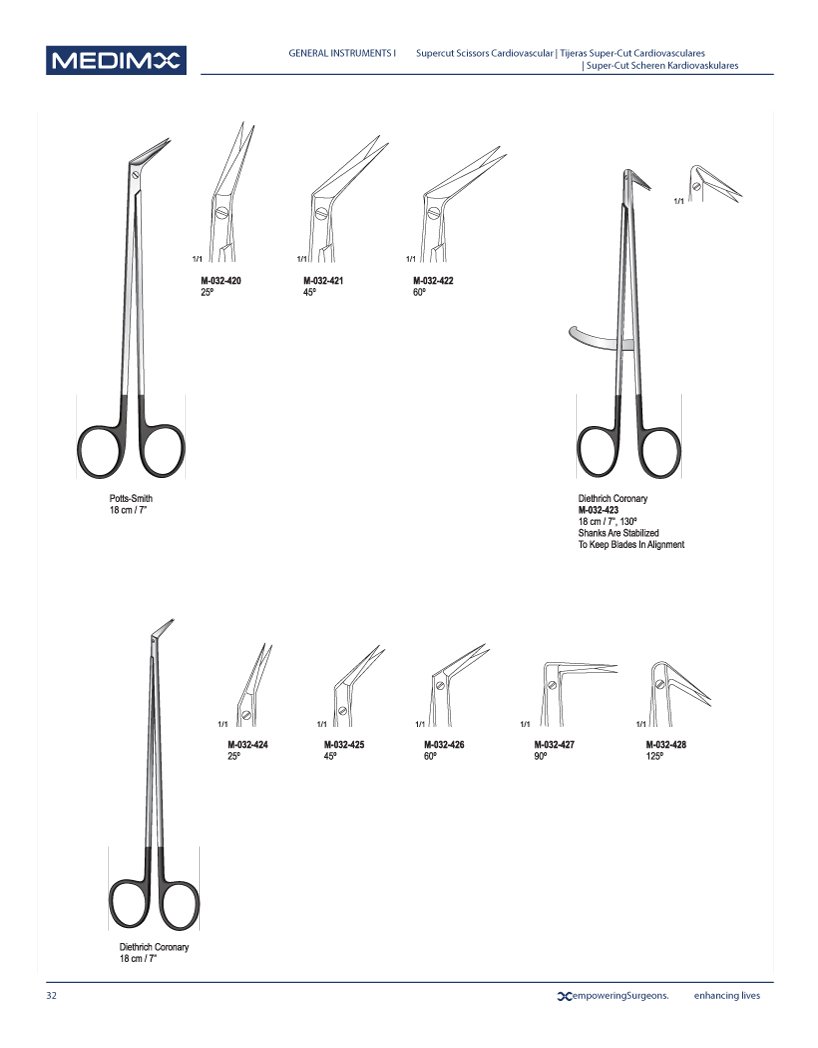 MEDIMX

GENERAL INSTRUMENTS I Supercut Scissors Cardiovascular | Tijeras Super-Cut Cardiovasculares | Super-Cut Scheren Kardiovaskulares

1/1
M-032-420
25°

1/1
M-032-421
45°

1/1
M-032-422
60°

1/1

Potts-Smith
18 cm / 7"

Diethrich Coronary
M-032-423
18 cm / 7", 130°
Shanks Are Stabilized
To Keep Blades In Alignment

1/1
M-032-424
25°

1/1
M-032-425
45°

1/1
M-032-426
60°

1/1
M-032-427
90°

1/1
M-032-428
125°

Diethrich Coronary
18 cm / 7"

32

empoweringSurgeons. enhancing lives